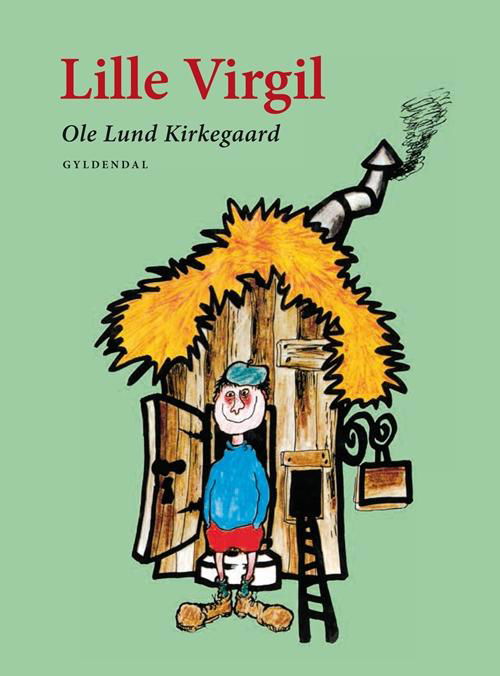 Lille Virgil

Ole Lund Kirkegaard

GYLDENDAL